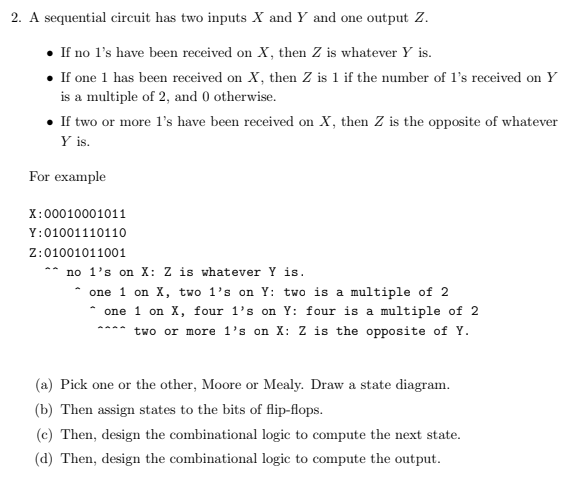 2. A sequential circuit has two inputs $X$ and $Y$ and one output $Z$.

• If no 1's have been received on $X$, then $Z$ is whatever $Y$ is.

• If one 1 has been received on $X$, then $Z$ is 1 if the number of 1's received on $Y$ is a multiple of 2, and 0 otherwise.

• If two or more 1's have been received on $X$, then $Z$ is the opposite of whatever $Y$ is.

For example

X:00010001011
Y:01001110110
Z:01001011001
^^ no 1's on X: Z is whatever Y is.
^ one 1 on X, two 1's on Y: two is a multiple of 2
^ one 1 on X, four 1's on Y: four is a multiple of 2
^^^^ two or more 1's on X: Z is the opposite of Y.

(a) Pick one or the other, Moore or Mealy. Draw a state diagram.

(b) Then assign states to the bits of flip-flops.

(c) Then, design the combinational logic to compute the next state.

(d) Then, design the combinational logic to compute the output.